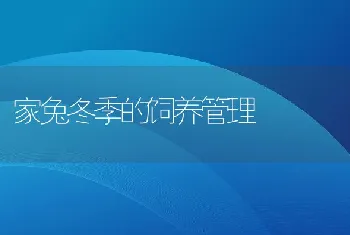 家兔冬季的饲养管理